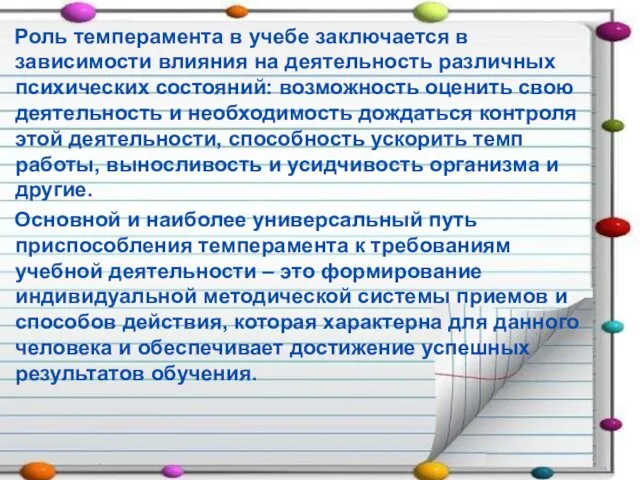 Роль темперамента в учебе заключается в зависимости влияния на деятельность различных психических состояний: возможность оценить свою деятельность и необходимость дождаться контроля этой деятельности, способность ускорить темп работы, выносливость и усидчивость организма и другие.

Основной и наиболее универсальный путь приспособления темперамента к требованиям учебной деятельности – это формирование индивидуальной методической системы приемов и способов действия, которая характерна для данного человека и обеспечивает достижение успешных результатов обучения.